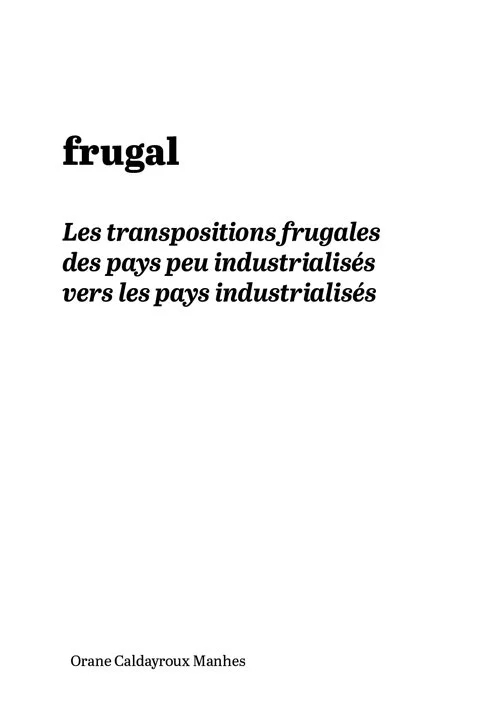 frugal

Les transpositions frugales des pays peu industrialisés vers les pays industrialisés

Orane Caldayroux Manhes